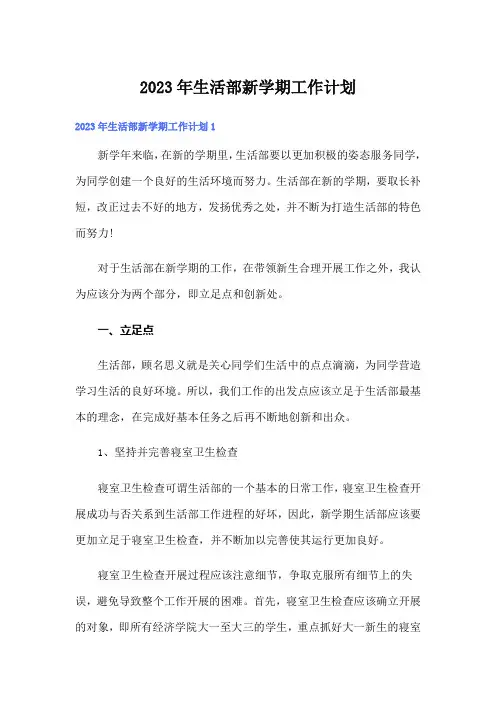 2023年生活部新学期工作计划

2023年生活部新学期工作计划1

新学年来临，在新的学期里，生活部要以更加积极的姿态服务同学，为同学创建一个良好的生活环境而努力。生活部在新的学期，要取长补短，改正过去不好的地方，发扬优秀之处，并不断为打造生活部的特色而努力!

对于生活部在新学期的工作，在带领新生合理开展工作之外，我认为应该分为两个部分，即立足点和创新处。

一、立足点

生活部，顾名思义就是关心同学们生活中的点点滴滴，为同学营造学习生活的良好环境。所以，我们工作的出发点应该立足于生活部最基本的理念，在完成好基本任务之后再不断地创新和出众。

1、坚持并完善寝室卫生检查

寝室卫生检查可谓生活部的一个基本的日常工作，寝室卫生检查开展成功与否关系到生活部工作进程的好坏，因此，新学期生活部应该要更加立足于寝室卫生检查，并不断加以完善使其运行更加良好。

寝室卫生检查开展过程应该注意细节，争取克服所有细节上的失误，避免导致整个工作开展的困难。首先，寝室卫生检查应该确立开展的对象，即所有经济学院大一至大三的学生，重点抓好大一新生的寝室